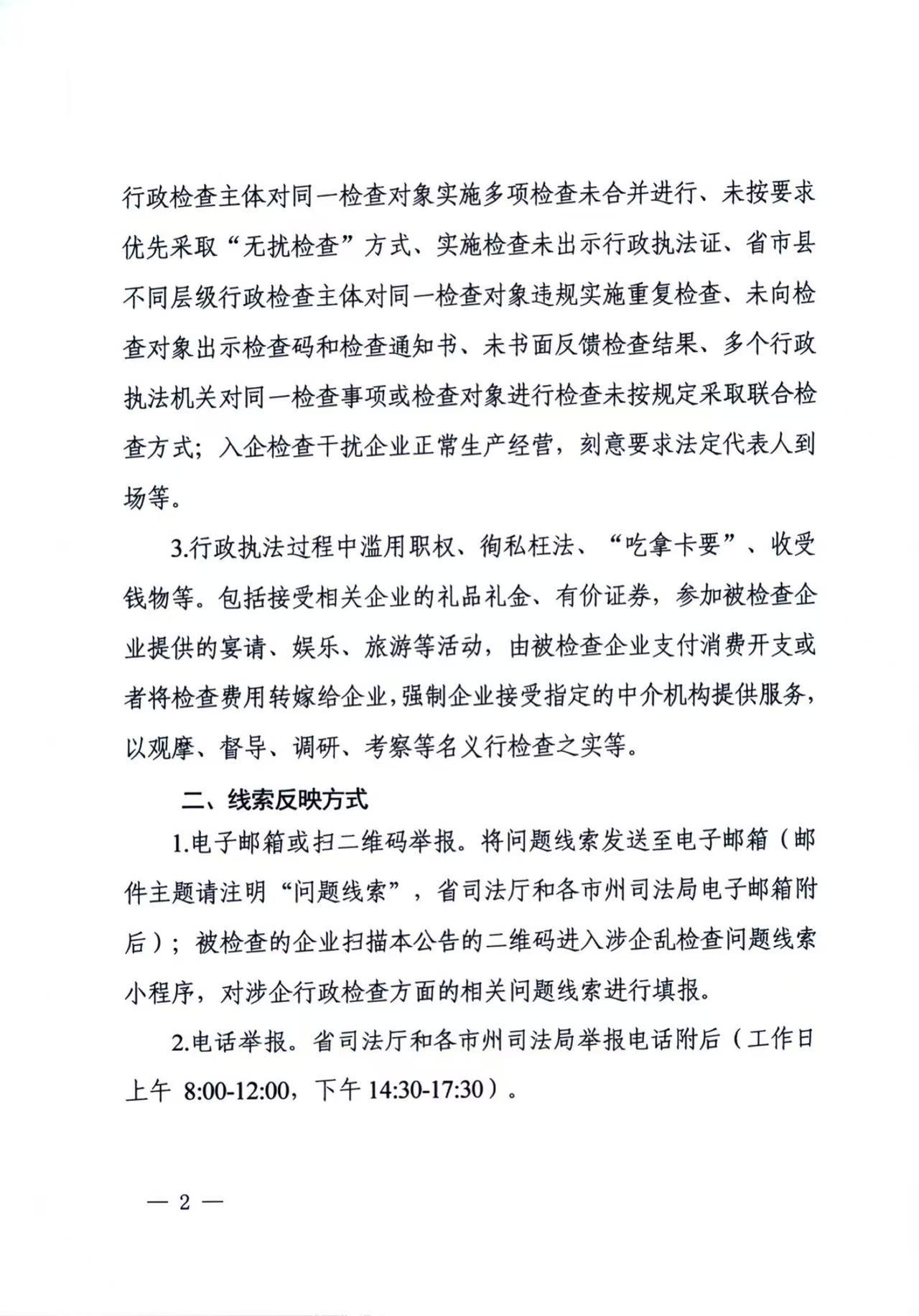 行政检查主体对同一检查对象实施多项检查未合并进行、未按要求优先采取“无扰检查”方式、实施检查未出示行政执法证、省市县不同层级行政检查主体对同一检查对象违规实施重复检查、未向检查对象出示检查码和检查通知书、未书面反馈检查结果、多个行政执法机关对同一检查事项或检查对象进行检查未按规定采取联合检查方式；入企检查干扰企业正常生产经营，刻意要求法定代表人到场等。

3.行政执法过程中滥用职权、徇私枉法、“吃拿卡要”、收受钱物等。包括接受相关企业的礼品礼金、有价证券，参加被检查企业提供的宴请、娱乐、旅游等活动，由被检查企业支付消费开支或者将检查费用转嫁给企业，强制企业接受指定的中介机构提供服务，以观摩、督导、调研、考察等名义行检查之实等。

二、线索反映方式

1.电子邮箱或扫二维码举报。将问题线索发送至电子邮箱（邮件主题请注明“问题线索”，省司法厅和各市州司法局电子邮箱附后）；被检查的企业扫描本公告的二维码进入涉企乱检查问题线索小程序，对涉企行政检查方面的相关问题线索进行填报。

2.电话举报。省司法厅和各市州司法局举报电话附后（工作日上午8:00-12:00，下午14:30-17:30）。

— 2 —